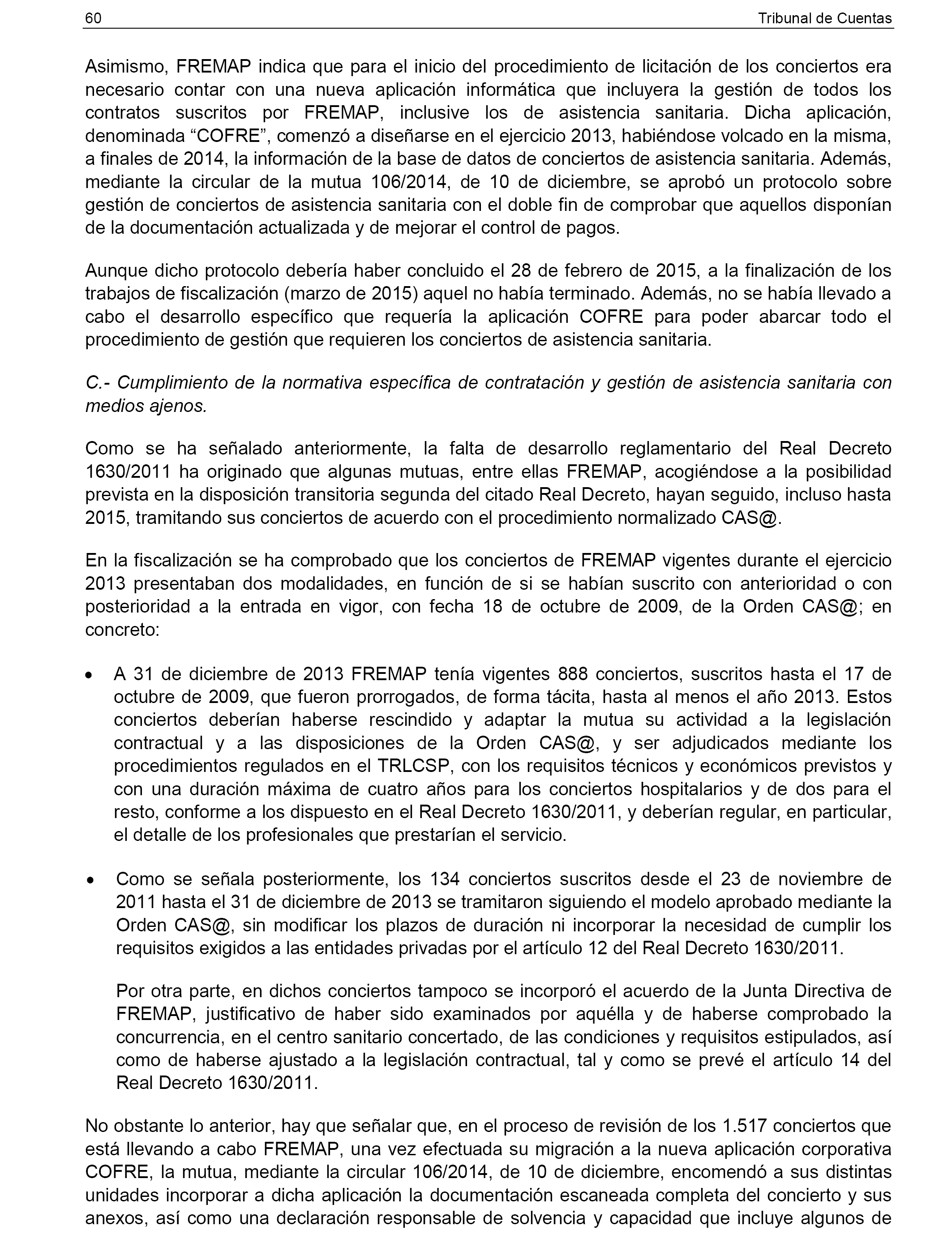 60 Tribunal de Cuentas

Asimismo, FREMAP indica que para el inicio del procedimiento de licitación de los conciertos era necesario contar con una nueva aplicación informática que incluyera la gestión de todos los contratos suscritos por FREMAP, inclusive los de asistencia sanitaria. Dicha aplicación, denominada “COFRE”, comenzó a diseñarse en el ejercicio 2013, habiéndose volcado en la misma, a finales de 2014, la información de la base de datos de conciertos de asistencia sanitaria. Además, mediante la circular de la mutua 106/2014, de 10 de diciembre, se aprobó un protocolo sobre gestión de conciertos de asistencia sanitaria con el doble fin de comprobar que aquellos disponían de la documentación actualizada y de mejorar el control de pagos.

Aunque dicho protocolo debería haber concluido el 28 de febrero de 2015, a la finalización de los trabajos de fiscalización (marzo de 2015) aquel no había terminado. Además, no se había llevado a cabo el desarrollo específico que requería la aplicación COFRE para poder abarcar todo el procedimiento de gestión que requieren los conciertos de asistencia sanitaria.

C.- Cumplimiento de la normativa específica de contratación y gestión de asistencia sanitaria con medios ajenos.

Como se ha señalado anteriormente, la falta de desarrollo reglamentario del Real Decreto 1630/2011 ha originado que algunas mutuas, entre ellas FREMAP, acogiéndose a la posibilidad prevista en la disposición transitoria segunda del citado Real Decreto, hayan seguido, incluso hasta 2015, tramitando sus conciertos de acuerdo con el procedimiento normalizado CAS@.

En la fiscalización se ha comprobado que los conciertos de FREMAP vigentes durante el ejercicio 2013 presentaban dos modalidades, en función de si se habían suscrito con anterioridad o con posterioridad a la entrada en vigor, con fecha 18 de octubre de 2009, de la Orden CAS@; en concreto:

• A 31 de diciembre de 2013 FREMAP tenía vigentes 888 conciertos, suscritos hasta el 17 de octubre de 2009, que fueron prorrogados, de forma tácita, hasta al menos el año 2013. Estos conciertos deberían haberse rescindido y adaptar la mutua su actividad a la legislación contractual y a las disposiciones de la Orden CAS@, y ser adjudicados mediante los procedimientos regulados en el TRLCSP, con los requisitos técnicos y económicos previstos y con una duración máxima de cuatro años para los conciertos hospitalarios y de dos para el resto, conforme a los dispuesto en el Real Decreto 1630/2011, y deberían regular, en particular, el detalle de los profesionales que prestarían el servicio.

• Como se señala posteriormente, los 134 conciertos suscritos desde el 23 de noviembre de 2011 hasta el 31 de diciembre de 2013 se tramitaron siguiendo el modelo aprobado mediante la Orden CAS@, sin modificar los plazos de duración ni incorporar la necesidad de cumplir los requisitos exigidos a las entidades privadas por el artículo 12 del Real Decreto 1630/2011.

Por otra parte, en dichos conciertos tampoco se incorporó el acuerdo de la Junta Directiva de FREMAP, justificativo de haber sido examinados por aquélla y de haberse comprobado la concurrencia, en el centro sanitario concertado, de las condiciones y requisitos estipulados, así como de haberse ajustado a la legislación contractual, tal y como se prevé el artículo 14 del Real Decreto 1630/2011.

No obstante lo anterior, hay que señalar que, en el proceso de revisión de los 1.517 conciertos que está llevando a cabo FREMAP, una vez efectuada su migración a la nueva aplicación corporativa COFRE, la mutua, mediante la circular 106/2014, de 10 de diciembre, encomendó a sus distintas unidades incorporar a dicha aplicación la documentación escaneada completa del concierto y sus anexos, así como una declaración responsable de solvencia y capacidad que incluye algunos de